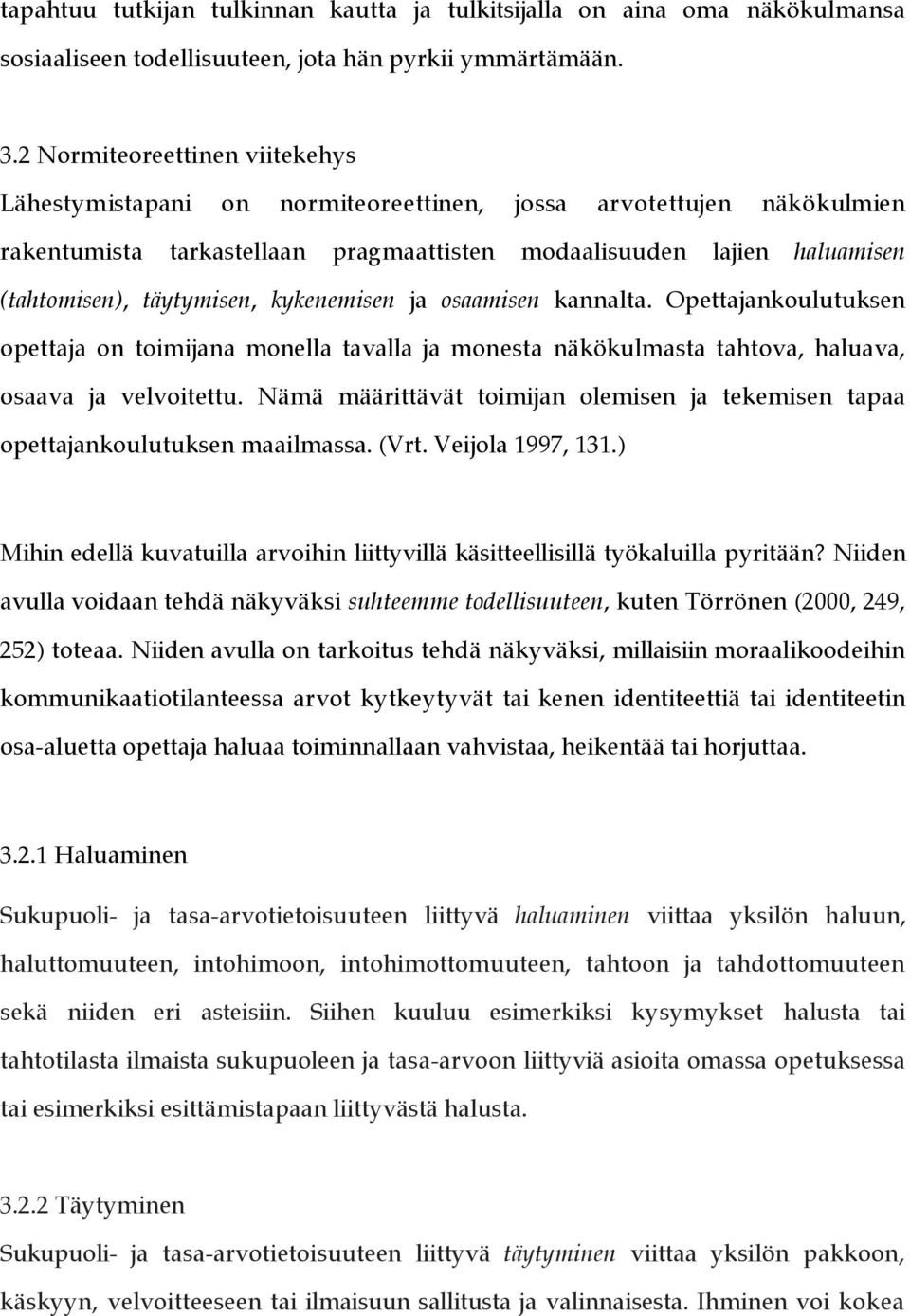 tapahtuu tutkijan tulkinnan kautta ja tulkitsijalla on aina oma näkökulmansa sosiaaliseen todellisuuteen, jota hän pyrkii ymmärtämään.

3.2 Normiteoreettinen viitekehys

Lähestymistapani on normiteoreettinen, jossa arvotettujen näkökulmien rakentumista tarkastellaan pragmaattisten modaalisuuden lajien haluamisen (tahtomisen), täytymisen, kykenemisen ja osaamisen kannalta. Opettajankoulutuksen opettaja on toimijana monella tavalla ja monesta näkökulmasta tahtova, haluava, osaava ja velvoitettu. Nämä määrittävät toimijan olemisen ja tekemisen tapaa opettajankoulutuksen maailmassa. (Vrt. Veijola 1997, 131.)

Mihin edellä kuvatuilla arvoihin liittyvillä käsitteellisillä työkaluilla pyritään? Niiden avulla voidaan tehdä näkyväksi suhteemme todellisuuteen, kuten Törrönen (2000, 249, 252) toteaa. Niiden avulla on tarkoitus tehdä näkyväksi, millaisiin moraalikoodeihin kommunikaatiotilanteessa arvot kytkeytyvät tai kenen identiteettiä tai identiteetin osa-aluetta opettaja haluaa toiminnallaan vahvistaa, heikentää tai horjuttaa.

3.2.1 Haluaminen

Sukupuoli- ja tasa-arvotietoisuuteen liittyvä haluaminen viittaa yksilön haluun, haluttomuuteen, intohimoon, intohimottomuuteen, tahtoon ja tahdottomuuteen sekä niiden eri asteisiin. Siihen kuuluu esimerkiksi kysymykset halusta tai tahtotilasta ilmaista sukupuoleen ja tasa-arvoon liittyviä asioita omassa opetuksessa tai esimerkiksi esittämistapaan liittyvästä halusta.

3.2.2 Täytyminen

Sukupuoli- ja tasa-arvotietoisuuteen liittyvä täytyminen viittaa yksilön pakkoon, käskyyn, velvoitteeseen tai ilmaisuun sallitusta ja valinnaisesta. Ihminen voi kokea